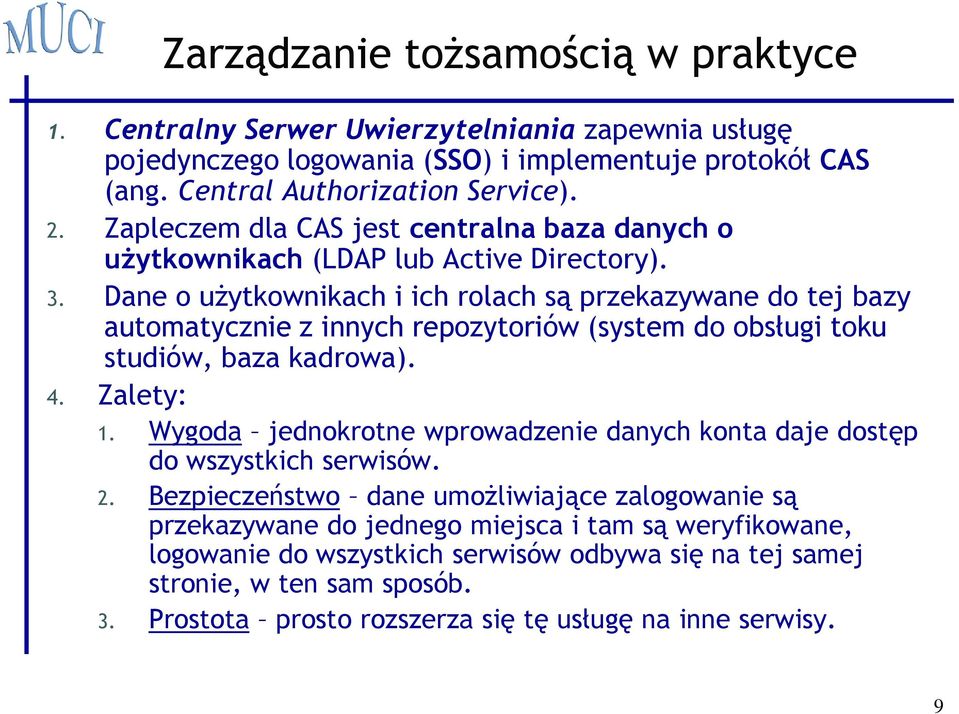 MUCI

Zarządzanie tożsamością w praktyce

1. Centralny Serwer Uwierzytelniania zapewnia usługę pojedynczego logowania (SSO) i implementuje protokół CAS (ang. Central Authorization Service).
2. Zapleczem dla CAS jest centralna baza danych o użytkownikach (LDAP lub Active Directory).
3. Dane o użytkownikach i ich rolach są przekazywane do tej bazy automatycznie z innych repozytoriów (system do obsługi toku studiów, baza kadrowa).
4. Zalety:
   1. Wygoda – jednokrotne wprowadzenie danych konta daje dostęp do wszystkich serwisów.
   2. Bezpieczeństwo – dane umożliwiające zalogowanie są przekazywane do jednego miejsca i tam są weryfikowane, logowanie do wszystkich serwisów odbywa się na tej samej stronie, w ten sam sposób.
   3. Prostota – prosto rozszerza się tę usługę na inne serwisy.

9